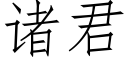 诸君